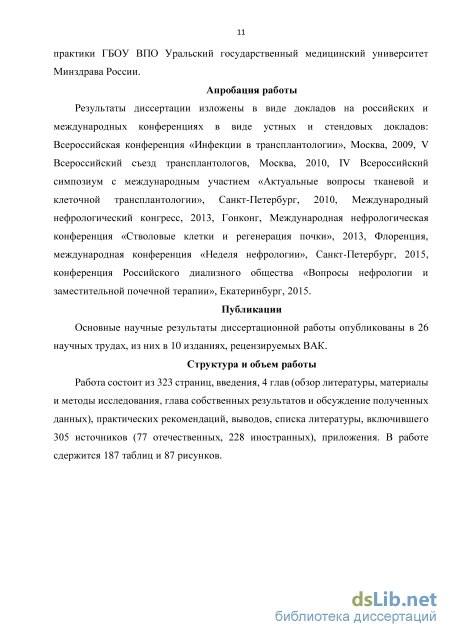 11

практики ГБОУ ВПО Уральский государственный медицинский университет Минздрава России.

Апробация работы

Результаты диссертации изложены в виде докладов на российских и международных конференциях в виде устных и стендовых докладов: Всероссийская конференция «Инфекции в трансплантологии», Москва, 2009, V Всероссийский съезд трансплантологов, Москва, 2010, IV Всероссийский симпозиум с международным участием «Актуальные вопросы тканевой и клеточной трансплантологии», Санкт-Петербург, 2010, Международный нефрологический конгресс, 2013, Гонконг, Международная нефрологическая конференция «Стволовые клетки и регенерация почки», 2013, Флоренция, международная конференция «Неделя нефрологии», Санкт-Петербург, 2015, конференция Российского диализного общества «Вопросы нефрологии и заместительной почечной терапии», Екатеринбург, 2015.

Публикации

Основные научные результаты диссертационной работы опубликованы в 26 научных трудах, из них в 10 изданиях, рецензируемых ВАК.

Структура и объем работы

Работа состоит из 323 страниц, введения, 4 глав (обзор литературы, материалы и методы исследования, глава собственных результатов и обсуждение полученных данных), практических рекомендаций, выводов, списка литературы, включившего 305 источников (77 отечественных, 228 иностранных), приложения. В работе сдержится 187 таблиц и 87 рисунков.

dsLib.net
библиотека диссертаций